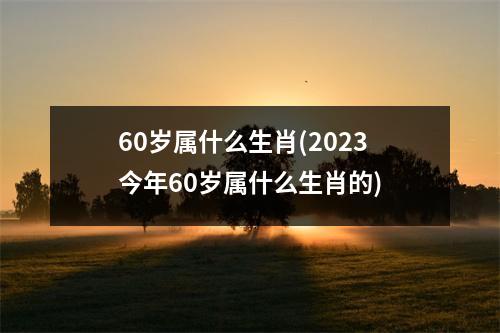 60岁属什么生肖(2023今年60岁属什么生肖的)